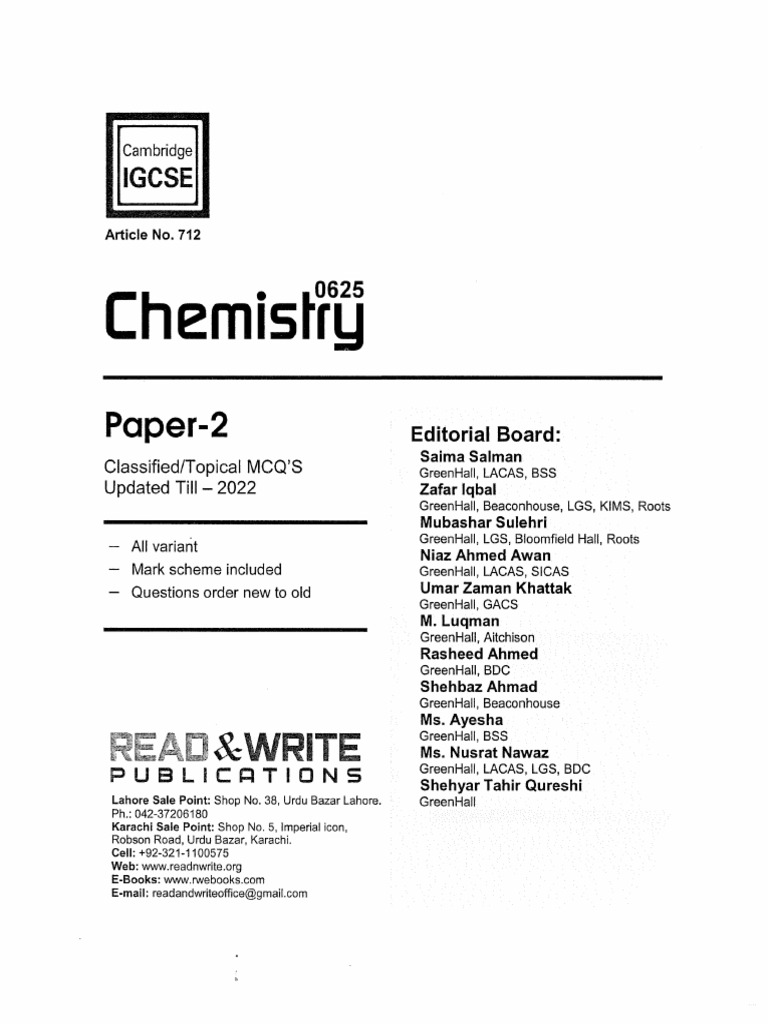 Cambridge
IGCSE

Article No. 712

Chemistry 0625

Paper-2

Classified/Topical MCQ'S
Updated Till – 2022

– All variant
– Mark scheme included
– Questions order new to old

READ & WRITE
PUBLICATIONS

Lahore Sale Point: Shop No. 38, Urdu Bazar Lahore.
Ph.: 042-37206180
Karachi Sale Point: Shop No. 5, Imperial icon, Robson Road, Urdu Bazar, Karachi.
Cell: +92-321-1100575
Web: www.readnwrite.org
E-Books: www.rwebooks.com
E-mail: readandwriteoffice@gmail.com

Editorial Board:
Saima Salman
GreenHall, LACAS, BSS
Zafar Iqbal
GreenHall, Beaconhouse, LGS, KIMS, Roots
Mubashar Sulehri
GreenHall, LGS, Bloomfield Hall, Roots
Niaz Ahmed Awan
GreenHall, LACAS, SICAS
Umar Zaman Khattak
GreenHall, GACS
M. Luqman
GreenHall, Aitchison
Rasheed Ahmed
GreenHall, BDC
Shehbaz Ahmad
GreenHall, Beaconhouse
Ms. Ayesha
GreenHall, BSS
Ms. Nusrat Nawaz
GreenHall, LACAS, LGS, BDC
Shehyar Tahir Qureshi
GreenHall